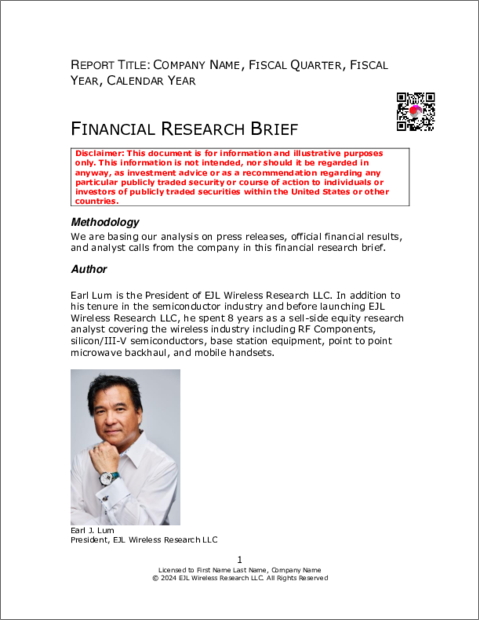 REPORT TITLE: COMPANY NAME, FISCAL QUARTER, FISCAL YEAR, CALENDAR YEAR

FINANCIAL RESEARCH BRIEF

Disclaimer: This document is for information and illustrative purposes only. This information is not intended, nor should it be regarded in anyway, as investment advice or as a recommendation regarding any particular publicly traded security or course of action to individuals or investors of publicly traded securities within the United States or other countries.

Methodology

We are basing our analysis on press releases, official financial results, and analyst calls from the company in this financial research brief.

Author

Earl Lum is the President of EJL Wireless Research LLC. In addition to his tenure in the semiconductor industry and before launching EJL Wireless Research LLC, he spent 8 years as a sell-side equity research analyst covering the wireless industry including RF Components, silicon/III-V semiconductors, base station equipment, point to point microwave backhaul, and mobile handsets.

Earl J. Lum
President, EJL Wireless Research LLC

1
Licensed to First Name Last Name, Company Name
© 2024 EJL Wireless Research LLC. All Rights Reserved